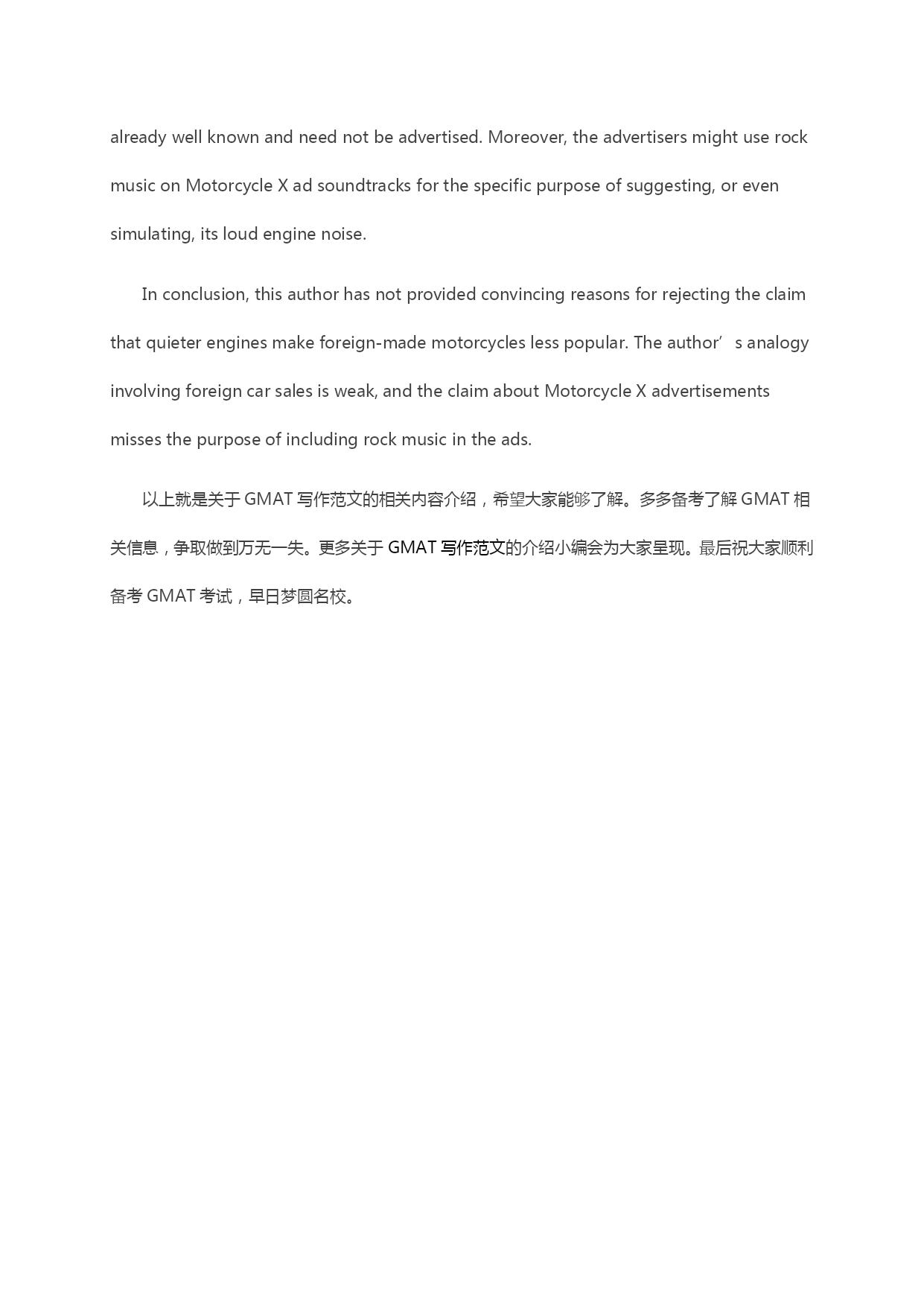 already well known and need not be advertised. Moreover, the advertisers might use rock music on Motorcycle X ad soundtracks for the specific purpose of suggesting, or even simulating, its loud engine noise.

In conclusion, this author has not provided convincing reasons for rejecting the claim that quieter engines make foreign-made motorcycles less popular. The author’s analogy involving foreign car sales is weak, and the claim about Motorcycle X advertisements misses the purpose of including rock music in the ads.

以上就是关于 GMAT 写作范文的相关内容介绍，希望大家能够了解。多多备考了解 GMAT 相关信息，争取做到万无一失。更多关于 GMAT 写作范文的介绍小编会为大家呈现。最后祝大家顺利备考 GMAT 考试，早日梦圆名校。